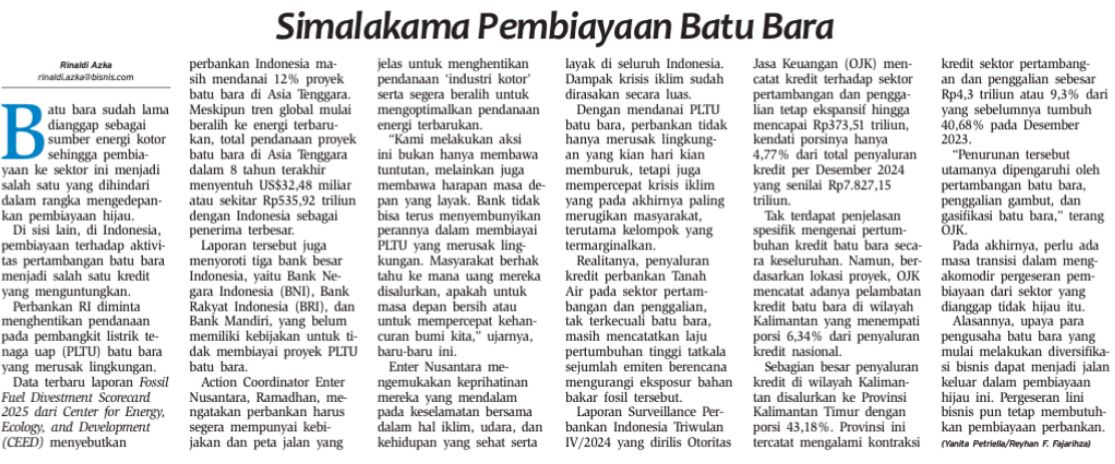 Simalakama Pembiayaan Batu Bara

Rinaldi Azka
rinaldi.azka@bisnis.com

Batu bara sudah lama dianggap sebagai sumber energi kotor sehingga pembiayaan ke sektor ini menjadi salah satu yang dihindari dalam rangka mengedepankan pembiayaan hijau.

Di sisi lain, di Indonesia, pembiayaan terhadap aktivitas pertambangan batu bara menjadi salah satu kredit yang menguntungkan.

Perbankan RI diminta menghentikan pendanaan pada pembangkit listrik tenaga uap (PLTU) batu bara yang merusak lingkungan.

Data terbaru laporan Fossil Fuel Divestment Scorecard 2025 dari Center for Energy, Ecology, and Development (CEED) menyebutkan perbankan Indonesia masih mendanai 12% proyek batu bara di Asia Tenggara. Meskipun tren global mulai beralih ke energi terbarukan, total pendanaan proyek batu bara di Asia Tenggara dalam 8 tahun terakhir menyentuh US$32,48 miliar atau sekitar Rp535,92 triliun dengan Indonesia sebagai penerima terbesar.

Laporan tersebut juga menyoroti tiga bank besar Indonesia, yaitu Bank Negara Indonesia (BNI), Bank Rakyat Indonesia (BRI), dan Bank Mandiri, yang belum memiliki kebijakan untuk tidak membiayai proyek PLTU batu bara.

Action Coordinator Enter Nusantara, Ramadhan, mengatakan perbankan harus segera mempunyai kebijakan dan peta jalan yang jelas untuk menghentikan pendanaan 'industri kotor' serta segera beralih untuk mengoptimalkan pendanaan energi terbarukan.

"Kami melakukan aksi ini bukan hanya membawa tuntutan, melainkan juga membawa harapan masa depan yang layak. Bank tidak bisa terus menyembunyikan perannya dalam membiayai PLTU yang merusak lingkungan. Masyarakat berhak tahu ke mana uang mereka disalurkan, apakah untuk masa depan bersih atau untuk mempercepat kehancuran bumi kita," ujarnya, baru-baru ini.

Enter Nusantara mengemukakan keprihatinan mereka yang mendalam pada keselamatan bersama dalam hal iklim, udara, dan kehidupan yang sehat serta layak di seluruh Indonesia. Dampak krisis iklim sudah dirasakan secara luas.

Dengan mendanai PLTU batu bara, perbankan tidak hanya merusak lingkungan yang kian hari kian memburuk, tetapi juga mempercepat krisis iklim yang pada akhirnya paling merugikan masyarakat, terutama kelompok yang termarginalkan.

Realitanya, penyaluran kredit perbankan Tanah Air pada sektor pertambangan dan penggalian, tak terkecuali batu bara, masih mencatatkan laju pertumbuhan tinggi tatkala sejumlah emiten berencana mengurangi eksposur bahan bakar fosil tersebut.

Laporan Surveillance Perbankan Indonesia Triwulan IV/2024 yang dirilis Otoritas Jasa Keuangan (OJK) mencatat kredit terhadap sektor pertambangan dan penggalian tetap ekspansif hingga mencapai Rp373,51 triliun, kendati porsinya hanya 4,77% dari total penyaluran kredit per Desember 2024 yang senilai Rp7.827,15 triliun.

Tak terdapat penjelasan spesifik mengenai pertumbuhan kredit batu bara secara keseluruhan. Namun, berdasarkan lokasi proyek, OJK mencatat adanya pelambatan kredit batu bara di wilayah Kalimantan yang menempati porsi 6,34% dari penyaluran kredit nasional.

Sebagian besar penyaluran kredit di wilayah Kalimantan disalurkan ke Provinsi Kalimantan Timur dengan porsi 43,18%. Provinsi ini tercatat mengalami kontraksi kredit sektor pertambangan dan penggalian sebesar Rp4,3 triliun atau 9,3% dari yang sebelumnya tumbuh 40,68% pada Desember 2023.

"Penurunan tersebut utamanya dipengaruhi oleh pertambangan batu bara, penggalian gambut, dan gasifikasi batu bara," terang OJK.

Pada akhirnya, perlu ada masa transisi dalam mengakomodir pergeseran pembiayaan dari sektor yang dianggap tidak hijau itu.

Alasannya, upaya para pengusaha batu bara yang mulai melakukan diversifikasi bisnis dapat menjadi jalan keluar dalam pembiayaan hijau ini. Pergeseran lini bisnis pun tetap membutuhkan pembiayaan perbankan.

(Yanita Petriella/Reyhan F. Fajarihza)